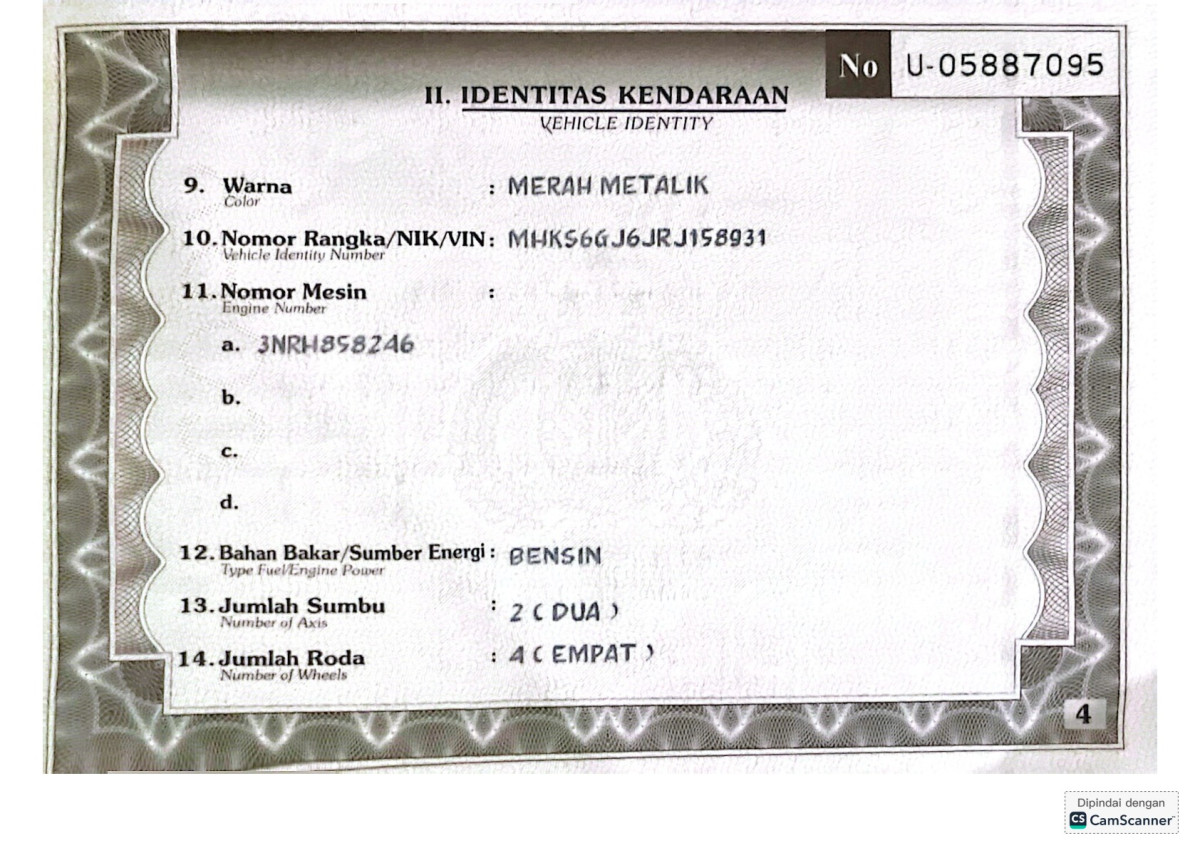 No U-05887095

II. IDENTITAS KENDARAAN
VEHICLE IDENTITY

9. Warna
Color
: MERAH METALIK

10. Nomor Rangka/NIK/VIN
Vehicle Identity Number
: MHKS6GJ6JRJ158931

11. Nomor Mesin
Engine Number
:

a. 3NRH858246

b.

c.

d.

12. Bahan Bakar/Sumber Energi
Type Fuel/Engine Power
: BENSIN

13. Jumlah Sumbu
Number of Axis
: 2 ( DUA )

14. Jumlah Roda
Number of Wheels
: 4 ( EMPAT )

4

Dipindai dengan
CamScanner